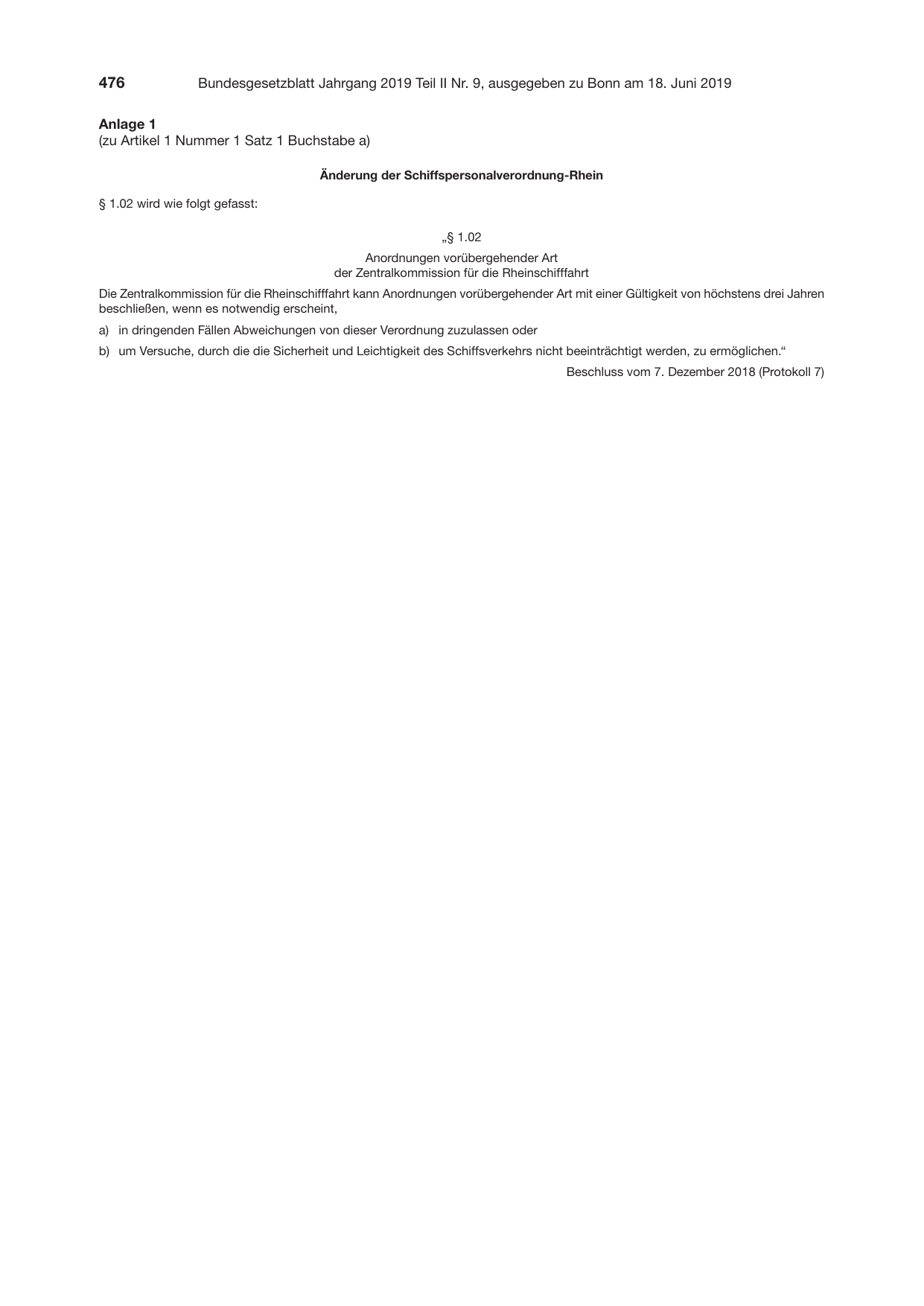 476 Bundesgesetzblatt Jahrgang 2019 Teil II Nr. 9, ausgegeben zu Bonn am 18. Juni 2019

Anlage 1
(zu Artikel 1 Nummer 1 Satz 1 Buchstabe a)

Änderung der Schiffspersonalverordnung-Rhein

§ 1.02 wird wie folgt gefasst:

„§ 1.02

Anordnungen vorübergehender Art
der Zentralkommission für die Rheinschifffahrt

Die Zentralkommission für die Rheinschifffahrt kann Anordnungen vorübergehender Art mit einer Gültigkeit von höchstens drei Jahren beschließen, wenn es notwendig erscheint,

a) in dringenden Fällen Abweichungen von dieser Verordnung zuzulassen oder

b) um Versuche, durch die die Sicherheit und Leichtigkeit des Schiffsverkehrs nicht beeinträchtigt werden, zu ermöglichen.“

Beschluss vom 7. Dezember 2018 (Protokoll 7)